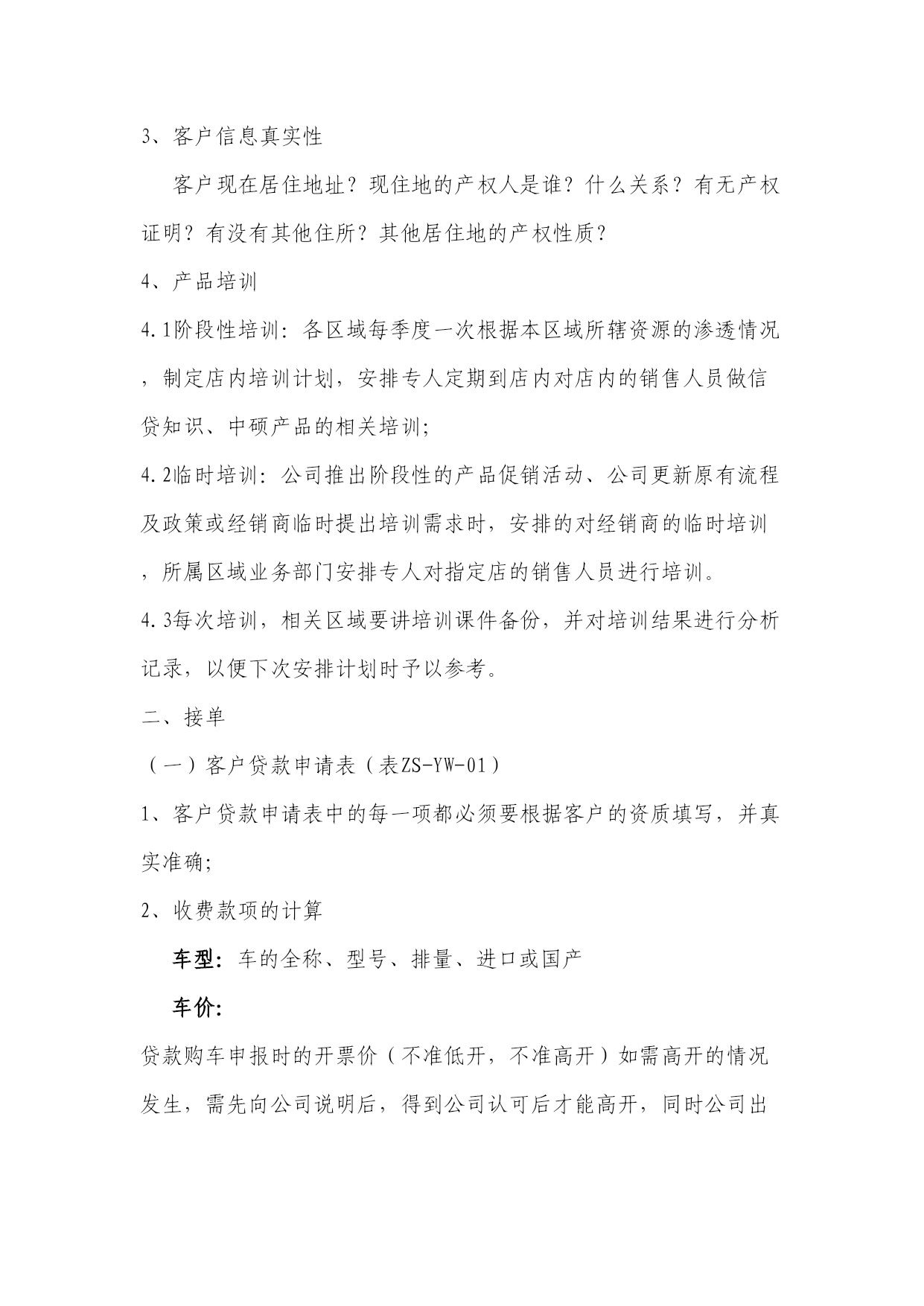 3、客户信息真实性

客户现在居住地址？现住地的产权人是谁？什么关系？有无产权证明？有没有其他住所？其他居住地的产权性质？

4、产品培训

4.1阶段性培训：各区域每季度一次根据本区域所辖资源的渗透情况，制定店内培训计划，安排专人定期到店内对店内的销售人员做信贷知识、中硕产品的相关培训；

4.2临时培训：公司推出阶段性的产品促销活动、公司更新原有流程及政策或经销商临时提出培训需求时，安排的对经销商的临时培训，所属区域业务部门安排专人对指定店的销售人员进行培训。

4.3每次培训，相关区域要讲培训课件备份，并对培训结果进行分析记录，以便下次安排计划时予以参考。

二、接单

（一）客户贷款申请表（表ZS-YW-01）

1、客户贷款申请表中的每一项都必须要根据客户的资质填写，并真实准确；

2、收费款项的计算

车型：车的全称、型号、排量、进口或国产

车价：

贷款购车申报时的开票价（不准低开，不准高开）如需高开的情况发生，需先向公司说明后，得到公司认可后才能高开，同时公司出